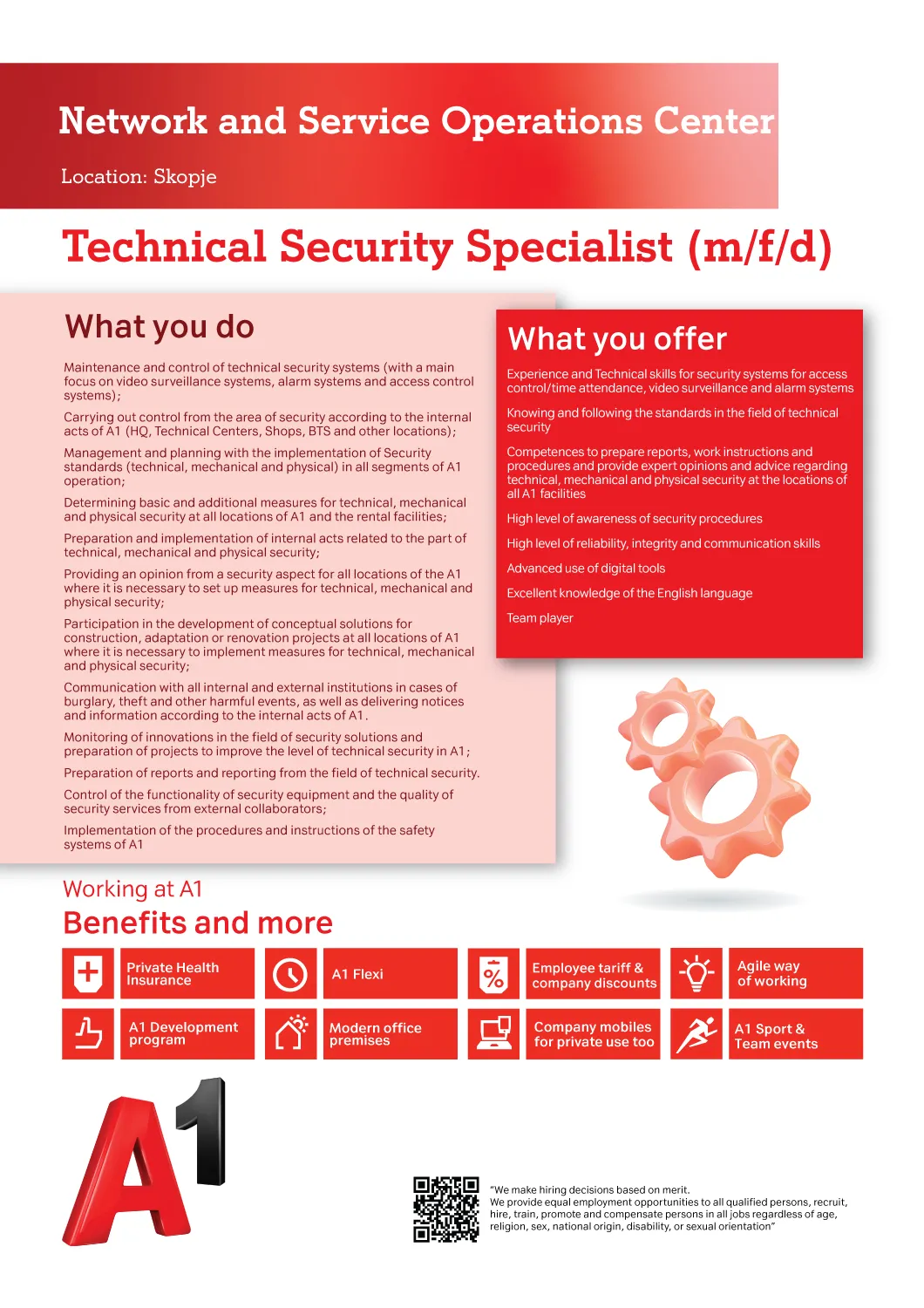 Network and Service Operations Center

Location: Skopje

Technical Security Specialist (m/f/d)

What you do

Maintenance and control of technical security systems (with a main focus on video surveillance systems, alarm systems and access control systems);

Carrying out control from the area of security according to the internal acts of A1 (HQ, Technical Centers, Shops, BTS and other locations);

Management and planning with the implementation of Security standards (technical, mechanical and physical) in all segments of A1 operation;

Determining basic and additional measures for technical, mechanical and physical security at all locations of A1 and the rental facilities;

Preparation and implementation of internal acts related to the part of technical, mechanical and physical security;

Providing an opinion from a security aspect for all locations of the A1 where it is necessary to set up measures for technical, mechanical and physical security;

Participation in the development of conceptual solutions for construction, adaptation or renovation projects at all locations of A1 where it is necessary to implement measures for technical, mechanical and physical security;

Communication with all internal and external institutions in cases of burglary, theft and other harmful events, as well as delivering notices and information according to the internal acts of A1.

Monitoring of innovations in the field of security solutions and preparation of projects to improve the level of technical security in A1;

Preparation of reports and reporting from the field of technical security.

Control of the functionality of security equipment and the quality of security services from external collaborators;

Implementation of the procedures and instructions of the safety systems of A1

What you offer

Experience and Technical skills for security systems for access control/time attendance, video surveillance and alarm systems

Knowing and following the standards in the field of technical security

Competences to prepare reports, work instructions and procedures and provide expert opinions and advice regarding technical, mechanical and physical security at the locations of all A1 facilities

High level of awareness of security procedures

High level of reliability, integrity and communication skills

Advanced use of digital tools

Excellent knowledge of the English language

Team player

Working at A1
Benefits and more

Private Health Insurance
A1 Flexi
Employee tariff & company discounts
Agile way of working
A1 Development program
Modern office premises
Company mobiles for private use too
A1 Sport & Team events

A1

"We make hiring decisions based on merit.
We provide equal employment opportunities to all qualified persons, recruit, hire, train, promote and compensate persons in all jobs regardless of age, religion, sex, national origin, disability, or sexual orientation"